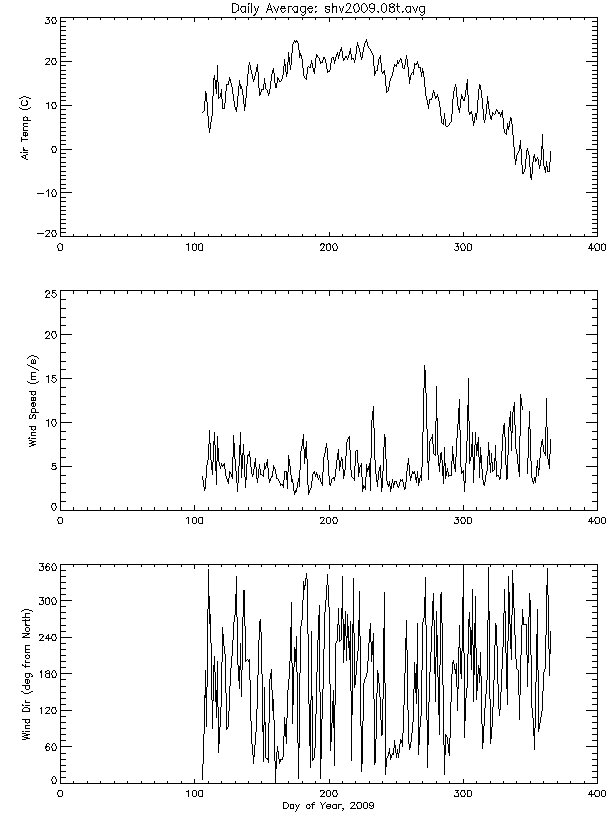 Daily Average: shv2009.08t.avg

Air Temp (C)

30
20
10
0
-10
-20

0 100 200 300 400

Wind Speed (m/s)

25
20
15
10
5
0

0 100 200 300 400

Wind Dir (deg from North)

360
300
240
180
120
60
0

0 100 200 300 400

Day of Year, 2009